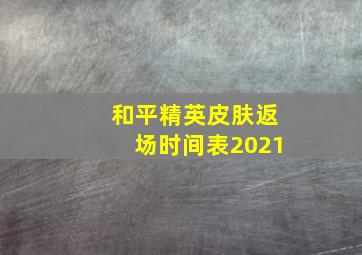 和平精英皮肤返场时间表2021